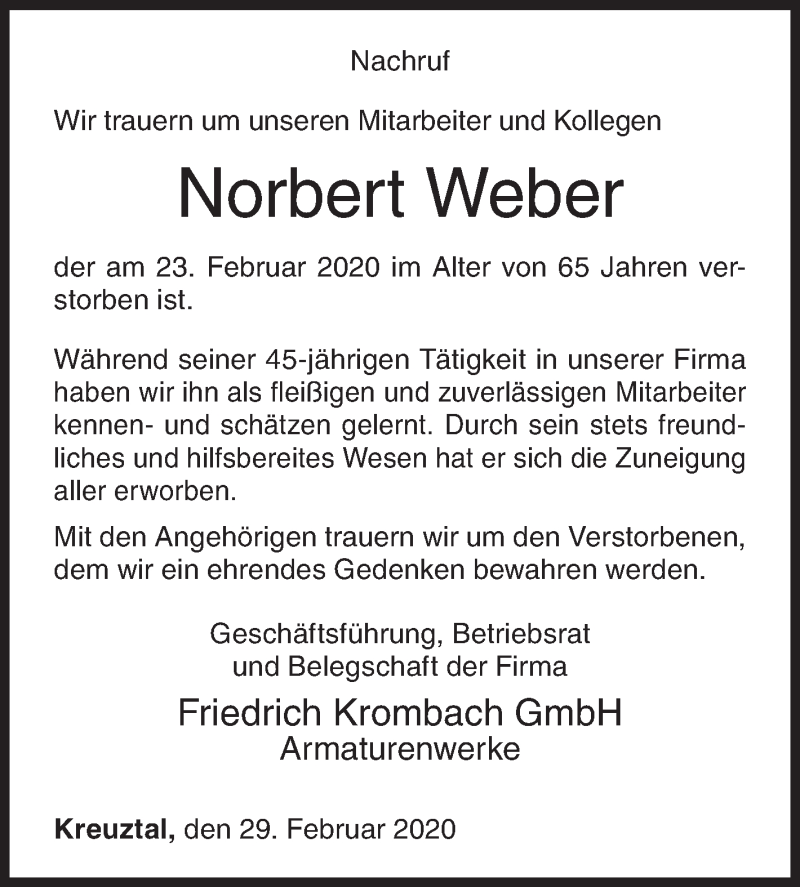 Nachruf

Wir trauern um unseren Mitarbeiter und Kollegen

Norbert Weber

der am 23. Februar 2020 im Alter von 65 Jahren verstorben ist.

Während seiner 45-jährigen Tätigkeit in unserer Firma haben wir ihn als fleißigen und zuverlässigen Mitarbeiter kennen- und schätzen gelernt. Durch sein stets freundliches und hilfsbereites Wesen hat er sich die Zuneigung aller erworben.

Mit den Angehörigen trauern wir um den Verstorbenen, dem wir ein ehrendes Gedenken bewahren werden.

Geschäftsführung, Betriebsrat
und Belegschaft der Firma

Friedrich Krombach GmbH
Armaturenwerke

Kreuztal, den 29. Februar 2020